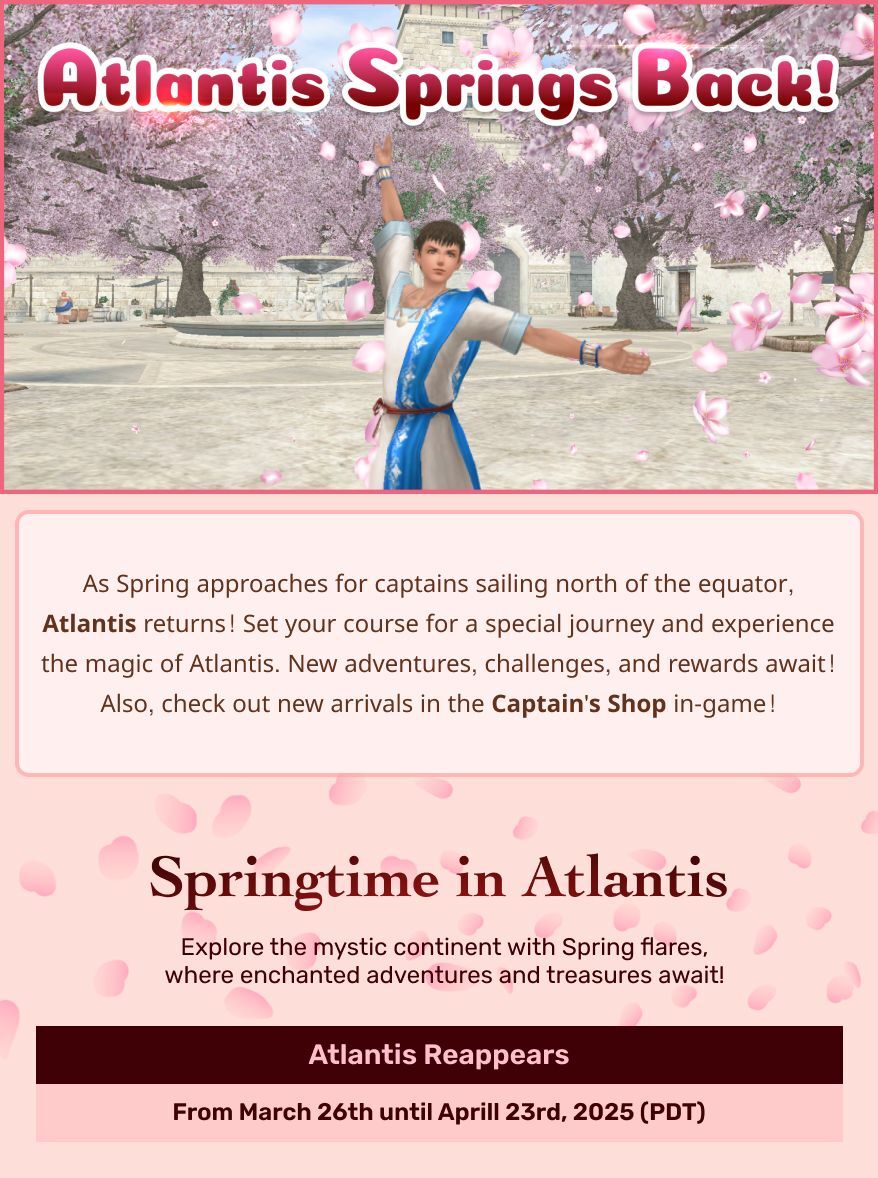 Atlantis Springs Back!

As Spring approaches for captains sailing north of the equator, Atlantis returns! Set your course for a special journey and experience the magic of Atlantis. New adventures, challenges, and rewards await! Also, check out new arrivals in the Captain's Shop in-game!

Springtime in Atlantis

Explore the mystic continent with Spring flares, where enchanted adventures and treasures await!

Atlantis Reappears

From March 26th until Aprill 23rd, 2025 (PDT)